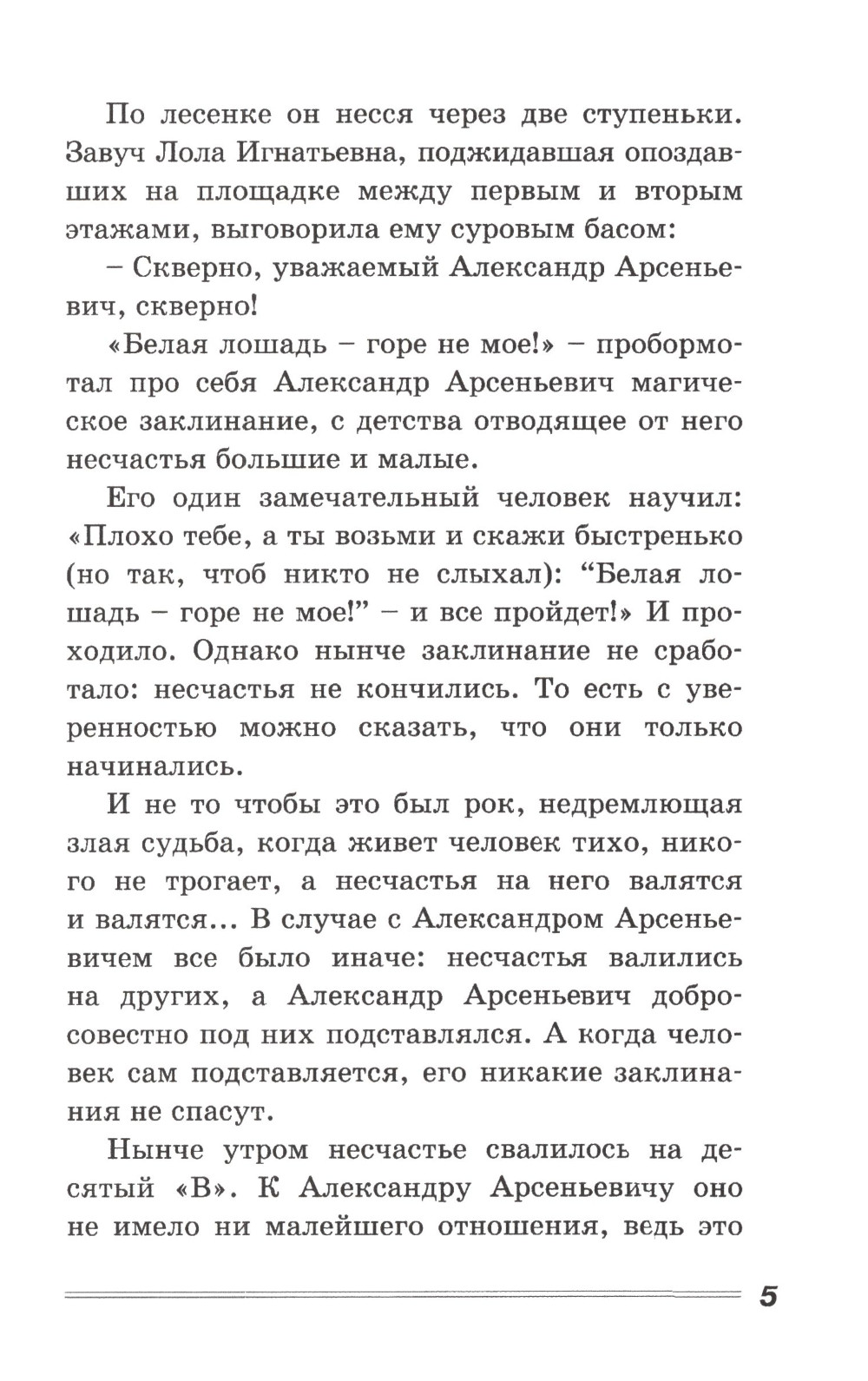 По лесенке он несся через две ступеньки. Завуч Лола Игнатьевна, поджидавшая опоздавших на площадке между первым и вторым этажами, выговорила ему суровым басом:

– Скверно, уважаемый Александр Арсеньевич, скверно!

«Белая лошадь – горе не мое!» – пробормотал про себя Александр Арсеньевич магическое заклинание, с детства отводящее от него несчастья большие и малые.

Его один замечательный человек научил: «Плохо тебе, а ты возьми и скажи быстренько (но так, чтоб никто не слыхал): “Белая лошадь – горе не мое!” – и все пройдет!» И проходило. Однако нынче заклинание не сработало: несчастья не кончились. То есть с уверенностью можно сказать, что они только начинались.

И не то чтобы это был рок, недремлющая злая судьба, когда живет человек тихо, никого не трогает, а несчастья на него валятся и валятся... В случае с Александром Арсеньевичем все было иначе: несчастья валились на других, а Александр Арсеньевич добросовестно под них подставлялся. А когда человек сам подставляется, его никакие заклинания не спасут.

Нынче утром несчастье свалилось на десятый «В». К Александру Арсеньевичу оно не имело ни малейшего отношения, ведь это

5